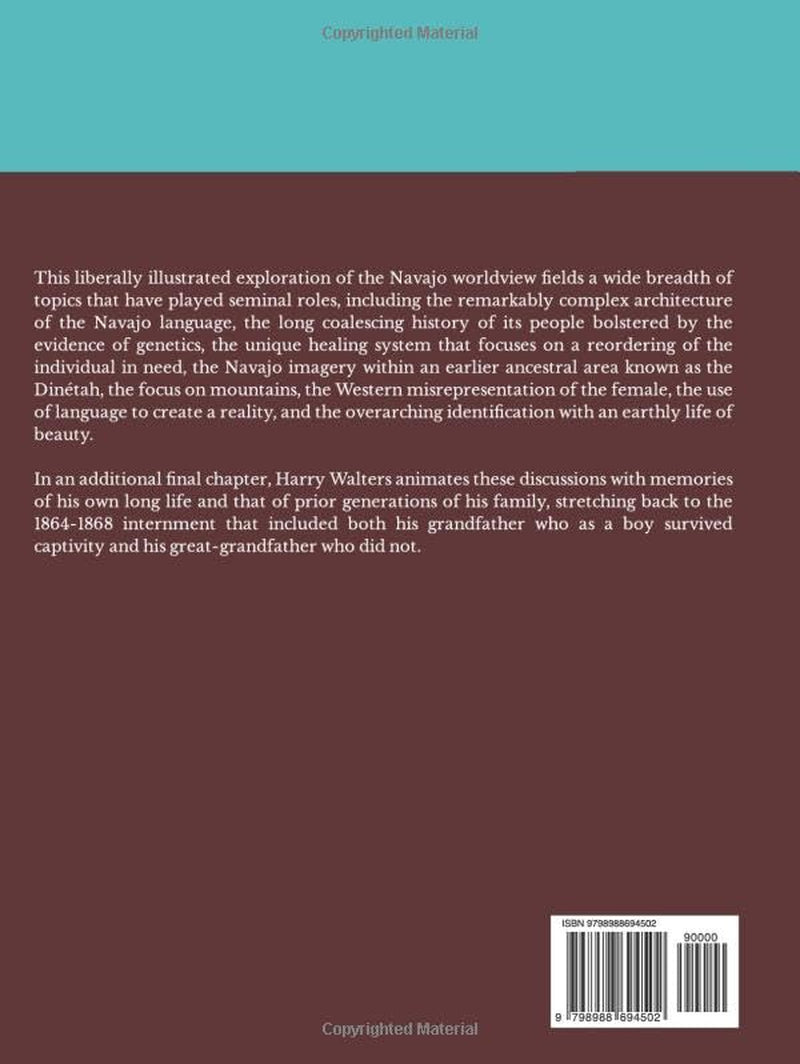 This liberally illustrated exploration of the Navajo worldview fields a wide breadth of topics that have played seminal roles, including the remarkably complex architecture of the Navajo language, the long coalescing history of its people bolstered by the evidence of genetics, the unique healing system that focuses on a reordering of the individual in need, the Navajo imagery within an earlier ancestral area known as the Dinétah, the focus on mountains, the Western misrepresentation of the female, the use of language to create a reality, and the overarching identification with an earthly life of beauty.

In an additional final chapter, Harry Walters animates these discussions with memories of his own long life and that of prior generations of his family, stretching back to the 1864-1868 internment that included both his grandfather who as a boy survived captivity and his great-grandfather who did not.

ISBN 9798988694502

90000

9 798988 694502

Copyrighted Material